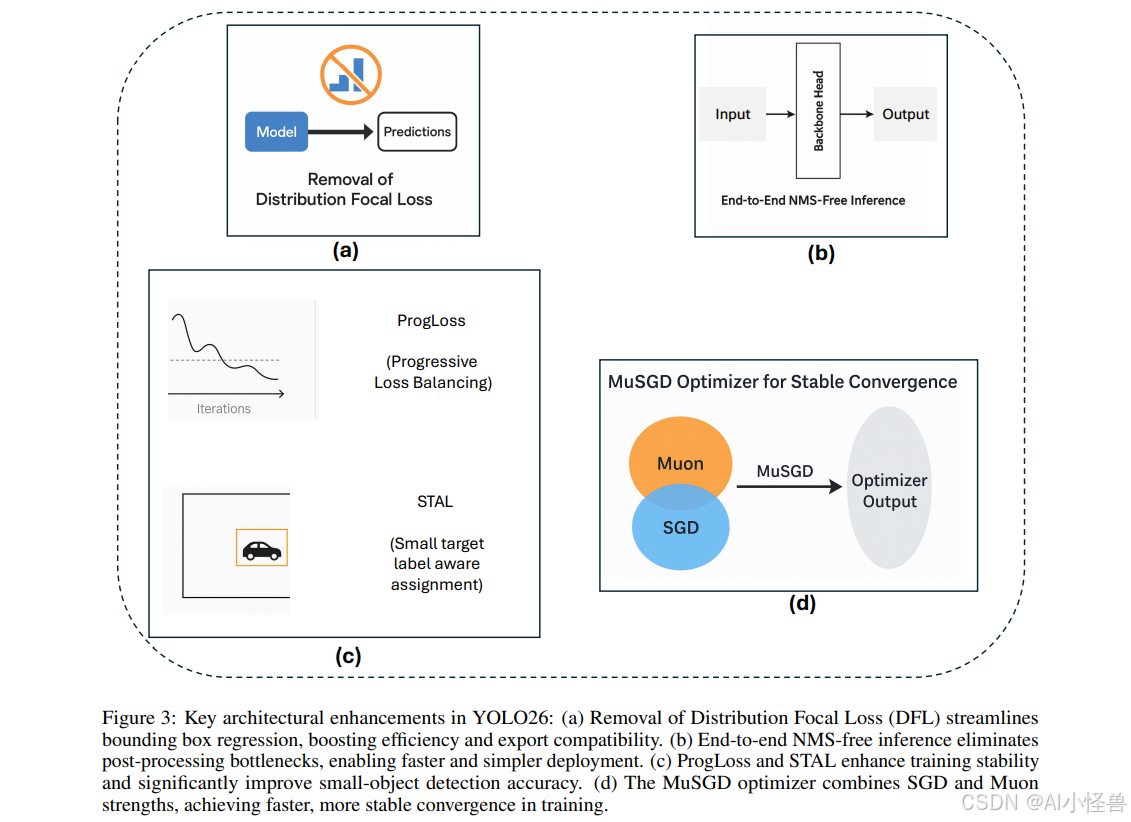 Model

Predictions

Removal of Distribution Focal Loss

(a)

Input

Backbone Head

Output

End-to-End NMS-Free Inference

(b)

Iterations

ProgLoss

(Progressive Loss Balancing)

STAL

(Small target label aware assignment)

(c)

MuSGD Optimizer for Stable Convergence

Muon

SGD

MuSGD

Optimizer Output

(d)

Figure 3: Key architectural enhancements in YOLO26: (a) Removal of Distribution Focal Loss (DFL) streamlines bounding box regression, boosting efficiency and export compatibility. (b) End-to-end NMS-free inference eliminates post-processing bottlenecks, enabling faster and simpler deployment. (c) ProgLoss and STAL enhance training stability and significantly improve small-object detection accuracy. (d) The MuSGD optimizer combines SGD and Muon strengths, achieving faster, more stable convergence in training.

CSDN @AI小怪兽